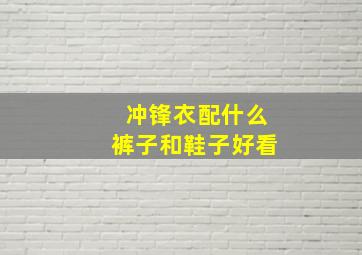 冲锋衣配什么
裤子和鞋子好看